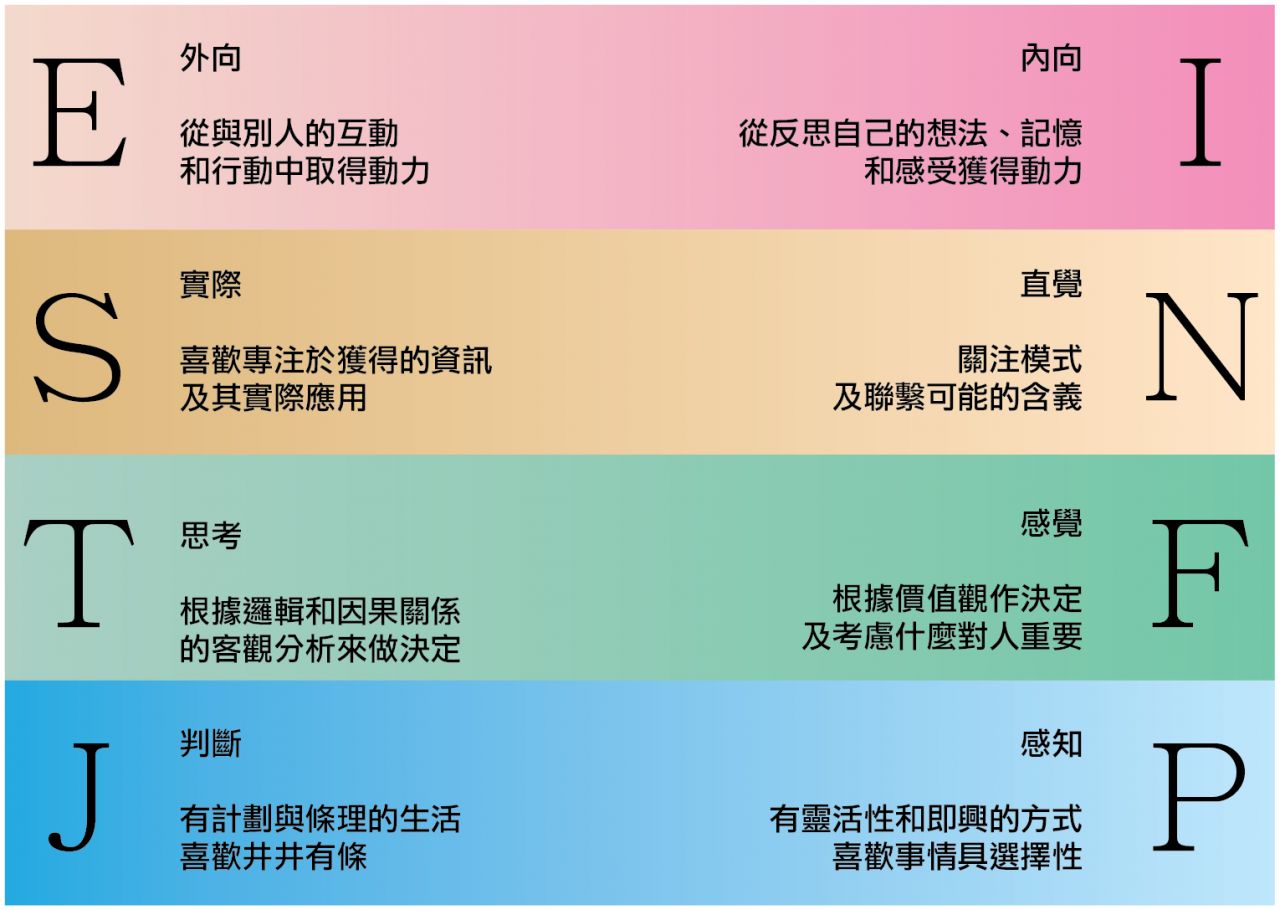 E

外向

從與別人的互動和行動中取得動力

內向

從反思自己的想法、記憶和感受獲得動力

I

S

實際

喜歡專注於獲得的資訊及其實際應用

直覺

關注模式及聯繫可能的含義

N

T

思考

根據邏輯和因果關係的客觀分析來做決定

感覺

根據價值觀作決定及考慮什麼對人重要

F

J

判斷

有計劃與條理的生活喜歡井井有條

感知

有靈活性和即興的方式喜歡事情具選擇性

P